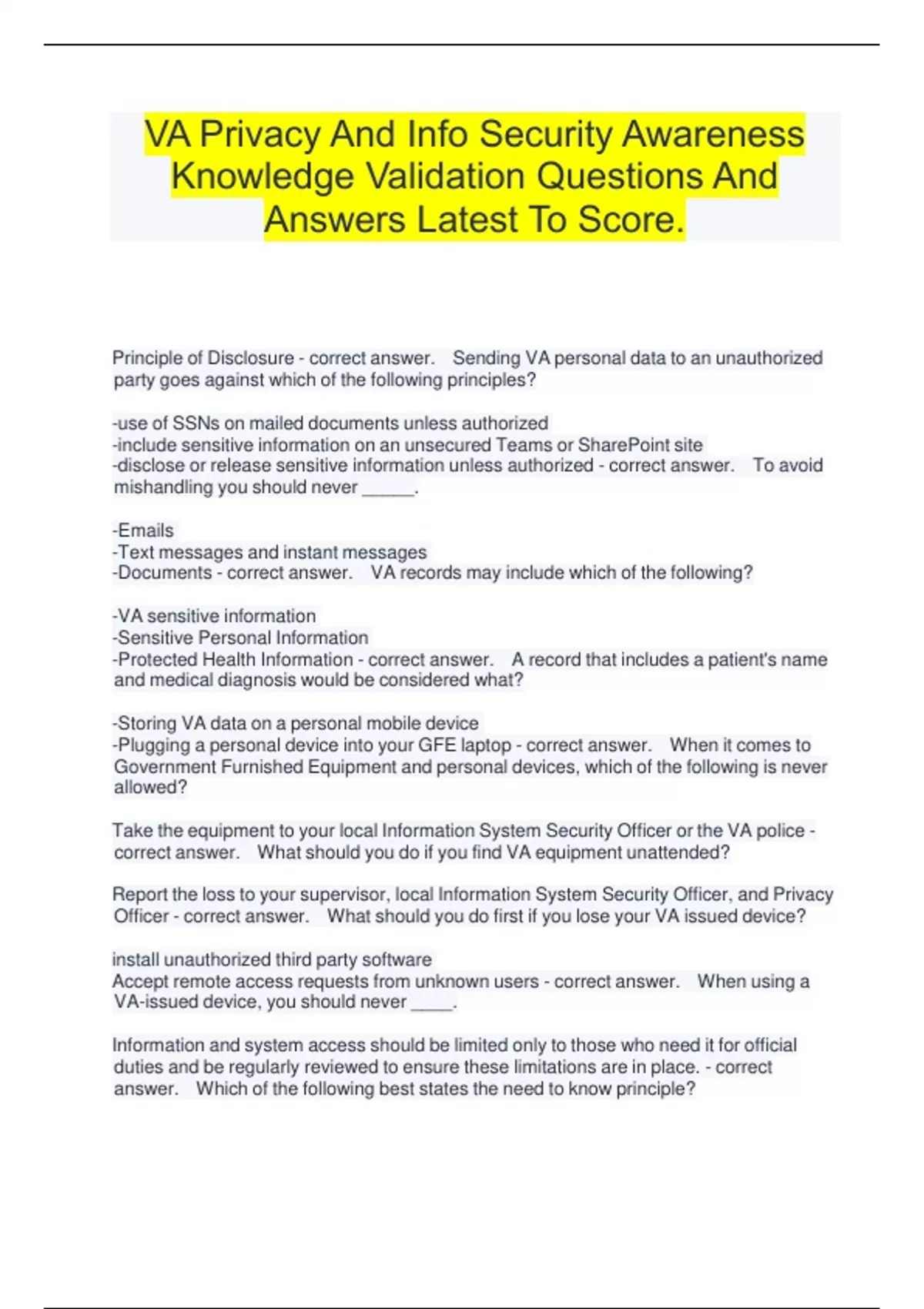 VA Privacy And Info Security Awareness Knowledge Validation Questions And Answers Latest To Score.

Principle of Disclosure - correct answer. Sending VA personal data to an unauthorized party goes against which of the following principles?

-use of SSNs on mailed documents unless authorized
-include sensitive information on an unsecured Teams or SharePoint site
-disclose or release sensitive information unless authorized - correct answer. To avoid mishandling you should never ______.

-Emails
-Text messages and instant messages
-Documents - correct answer. VA records may include which of the following?

-VA sensitive information
-Sensitive Personal Information
-Protected Health Information - correct answer. A record that includes a patient's name and medical diagnosis would be considered what?

-Storing VA data on a personal mobile device
-Plugging a personal device into your GFE laptop - correct answer. When it comes to Government Furnished Equipment and personal devices, which of the following is never allowed?

Take the equipment to your local Information System Security Officer or the VA police - correct answer. What should you do if you find VA equipment unattended?

Report the loss to your supervisor, local Information System Security Officer, and Privacy Officer - correct answer. What should you do first if you lose your VA issued device?

install unauthorized third party software
Accept remote access requests from unknown users - correct answer. When using a VA-issued device, you should never _____.

Information and system access should be limited only to those who need it for official duties and be regularly reviewed to ensure these limitations are in place. - correct answer. Which of the following best states the need to know principle?